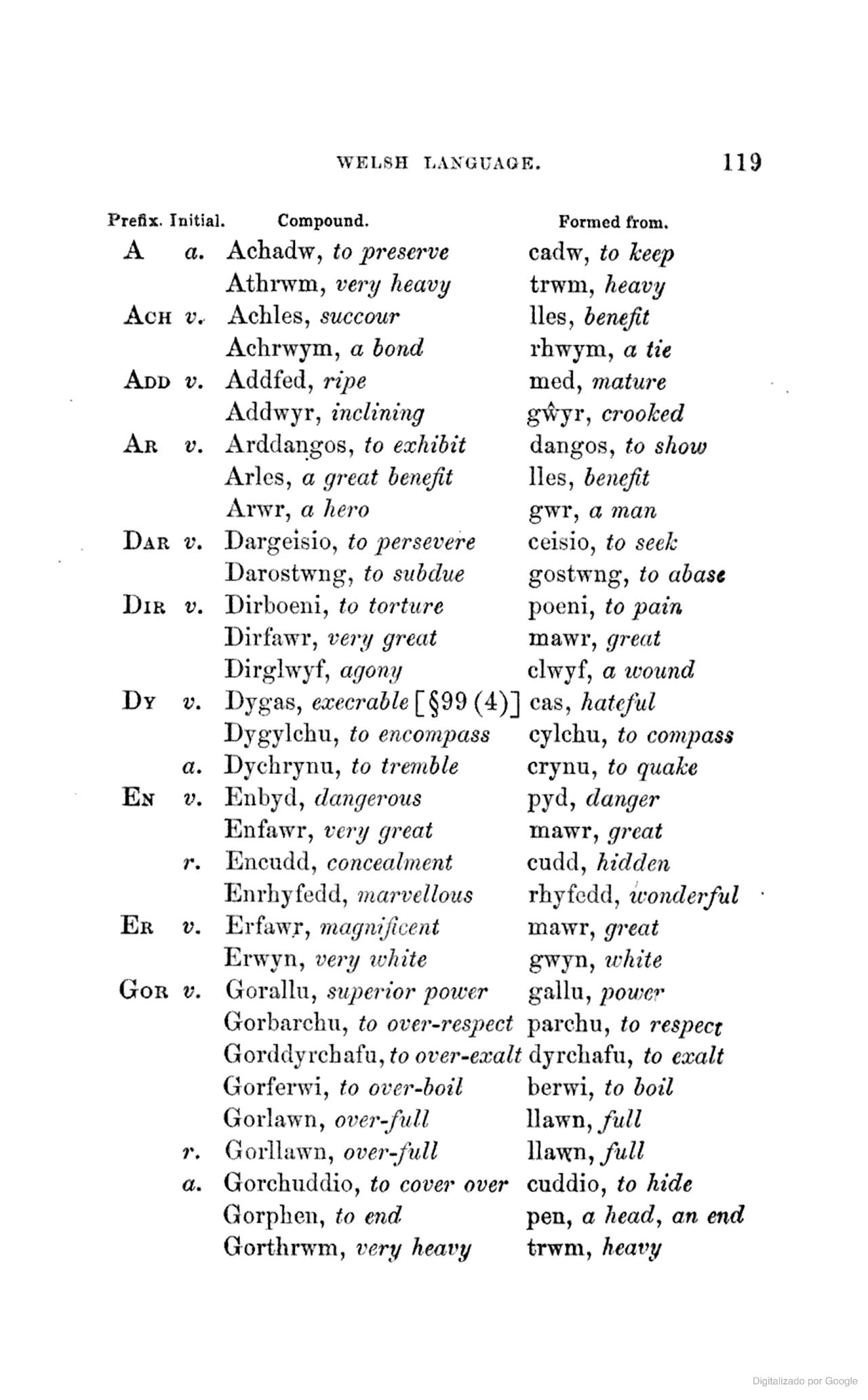 WELSH LANGUAGE. 119

| Prefix. | Initial. | Compound. | Formed from. |
|---|---|---|---|
| A | a. | Achadw, to preserve | cadw, to keep |
| | | Athrwm, very heavy | trwm, heavy |
| ACH | v. | Achles, succour | lles, benefit |
| | | Achrwym, a bond | rhwym, a tie |
| ADD | v. | Addfed, ripe | med, mature |
| | | Addwyr, inclining | gŵyr, crooked |
| AR | v. | Arddangos, to exhibit | dangos, to show |
| | | Arles, a great benefit | lles, benefit |
| | | Arwr, a hero | gwr, a man |
| DAR | v. | Dargeisio, to persevere | ceisio, to seek |
| | | Darostwng, to subdue | gostwng, to abase |
| DIR | v. | Dirboeni, to torture | poeni, to pain |
| | | Dirfawr, very great | mawr, great |
| | | Dirglwyf, agony | clwyf, a wound |
| DY | v. | Dygas, execrable [§99 (4)] | cas, hateful |
| | | Dygylchu, to encompass | cylchu, to compass |
| | a. | Dychrynu, to tremble | crynu, to quake |
| EN | v. | Enbyd, dangerous | pyd, danger |
| | | Enfawr, very great | mawr, great |
| | r. | Encudd, concealment | cudd, hidden |
| | | Enrhyfedd, marvellous | rhyfedd, wonderful |
| ER | v. | Erfawr, magnificent | mawr, great |
| | | Erwyn, very white | gwyn, white |
| GOR | v. | Gorallu, superior power | gallu, power |
| | | Gorbarchu, to over-respect | parchu, to respect |
| | | Gorddyrchafu, to over-exalt | dyrchafu, to exalt |
| | | Gorferwi, to over-boil | berwi, to boil |
| | | Gorlawn, over-full | llawn, full |
| | r. | Gorllawn, over-full | llawn, full |
| | a. | Gorchuddio, to cover over | cuddio, to hide |
| | | Gorphen, to end | pen, a head, an end |
| | | Gorthrwm, very heavy | trwm, heavy |

Digitalizado por Google